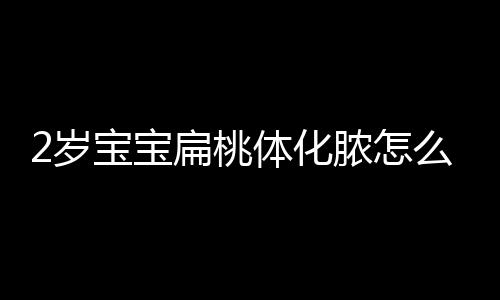 2岁宝宝扁桃体化脓怎么